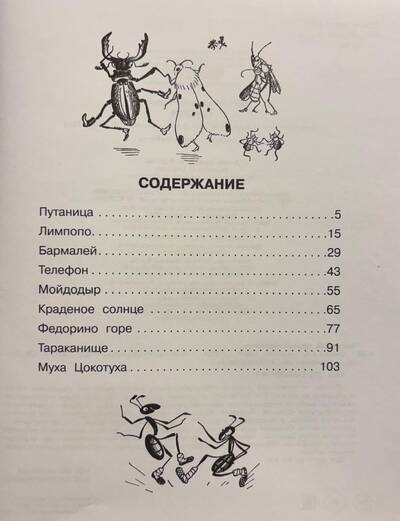 СОДЕРЖАНИЕ

Путаница 5
Лимпопо 15
Бармалей 29
Телефон 43
Мойдодыр 55
Краденое солнце 65
Федорино горе 77
Тараканище 91
Муха Цокотуха 103